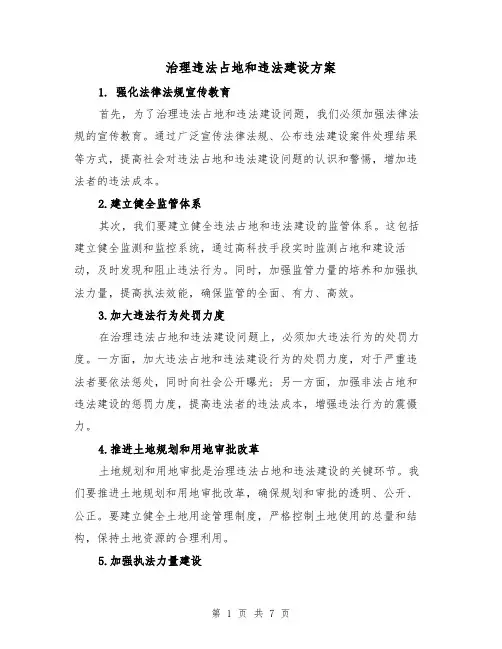 治理违法占地和违法建设方案

1. 强化法律法规宣传教育

首先，为了治理违法占地和违法建设问题，我们必须加强法律法规的宣传教育。通过广泛宣传法律法规、公布违法建设案件处理结果等方式，提高社会对违法占地和违法建设问题的认识和警惕，增加违法者的违法成本。

2.建立健全监管体系

其次，我们要建立健全违法占地和违法建设的监管体系。这包括建立健全监测和监控系统，通过高科技手段实时监测占地和建设活动，及时发现和阻止违法行为。同时，加强监管力量的培养和加强执法力量，提高执法效能，确保监管的全面、有力、高效。

3.加大违法行为处罚力度

在治理违法占地和违法建设问题上，必须加大违法行为的处罚力度。一方面，加大违法占地和违法建设行为的处罚力度，对于严重违法者要依法惩处，同时向社会公开曝光；另一方面，加强非法占地和违法建设的惩罚力度，提高违法者的违法成本，增强违法行为的震慑力。

4.推进土地规划和用地审批改革

土地规划和用地审批是治理违法占地和违法建设的关键环节。我们要推进土地规划和用地审批改革，确保规划和审批的透明、公开、公正。要建立健全土地用途管理制度，严格控制土地使用的总量和结构，保持土地资源的合理利用。

5.加强执法力量建设

第 1 页 共 7 页